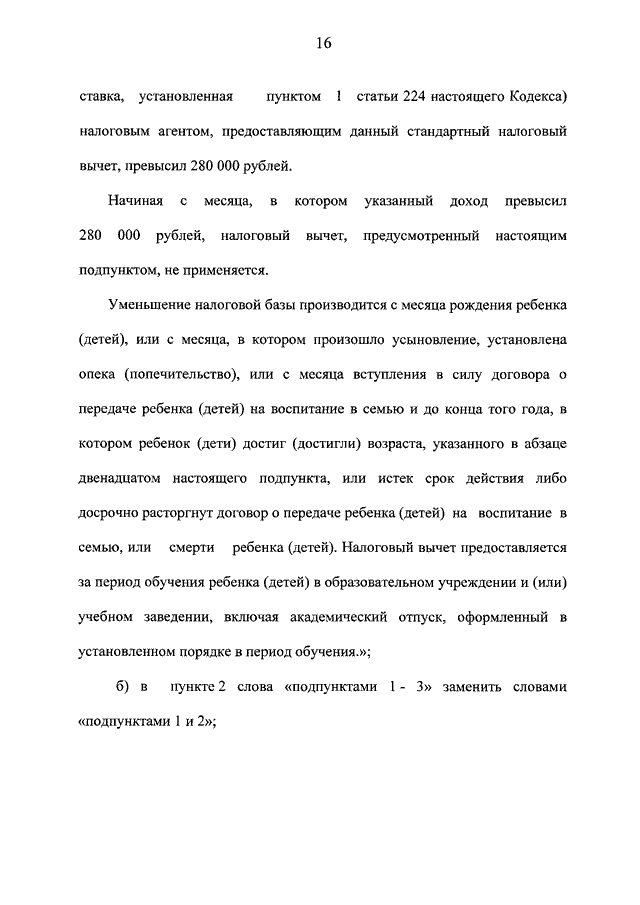 16

ставка, установленная пунктом 1 статьи 224 настоящего Кодекса) налоговым агентом, предоставляющим данный стандартный налоговый вычет, превысил 280 000 рублей.

Начиная с месяца, в котором указанный доход превысил 280 000 рублей, налоговый вычет, предусмотренный настоящим подпунктом, не применяется.

Уменьшение налоговой базы производится с месяца рождения ребенка (детей), или с месяца, в котором произошло усыновление, установлена опека (попечительство), или с месяца вступления в силу договора о передаче ребенка (детей) на воспитание в семью и до конца того года, в котором ребенок (дети) достиг (достигли) возраста, указанного в абзаце двенадцатом настоящего подпункта, или истек срок действия либо досрочно расторгнут договор о передаче ребенка (детей) на воспитание в семью, или смерти ребенка (детей). Налоговый вычет предоставляется за период обучения ребенка (детей) в образовательном учреждении и (или) учебном заведении, включая академический отпуск, оформленный в установленном порядке в период обучения.»;

б) в пункте 2 слова «подпунктами 1 - 3» заменить словами «подпунктами 1 и 2»;